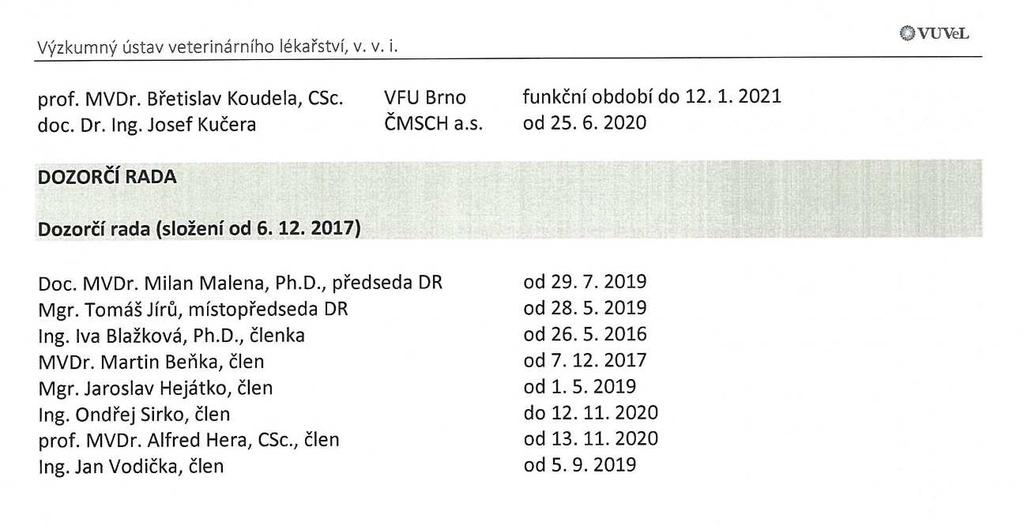 Výzkumný ústav veterinárního lékařství, v. v. i.

VUVeL

| | | |
|---|---|---|
| prof. MVDr. Břetislav Koudela, CSc. | VFU Brno | funkční období do 12. 1. 2021 |
| doc. Dr. Ing. Josef Kučera | ČMSCH a.s. | od 25. 6. 2020 |

DOZORČÍ RADA

Dozorčí rada (složení od 6. 12. 2017)

| | |
|---|---|
| Doc. MVDr. Milan Malena, Ph.D., předseda DR | od 29. 7. 2019 |
| Mgr. Tomáš Jírů, místopředseda DR | od 28. 5. 2019 |
| Ing. Iva Blažková, Ph.D., členka | od 26. 5. 2016 |
| MVDr. Martin Beňka, člen | od 7. 12. 2017 |
| Mgr. Jaroslav Hejátko, člen | od 1. 5. 2019 |
| Ing. Ondřej Sirko, člen | do 12. 11. 2020 |
| prof. MVDr. Alfred Hera, CSc., člen | od 13. 11. 2020 |
| Ing. Jan Vodička, člen | od 5. 9. 2019 |